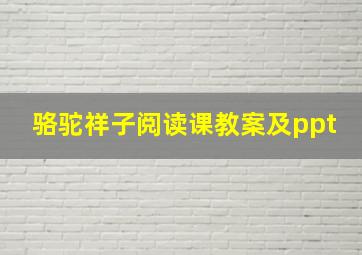 骆驼祥子阅读课教案及ppt